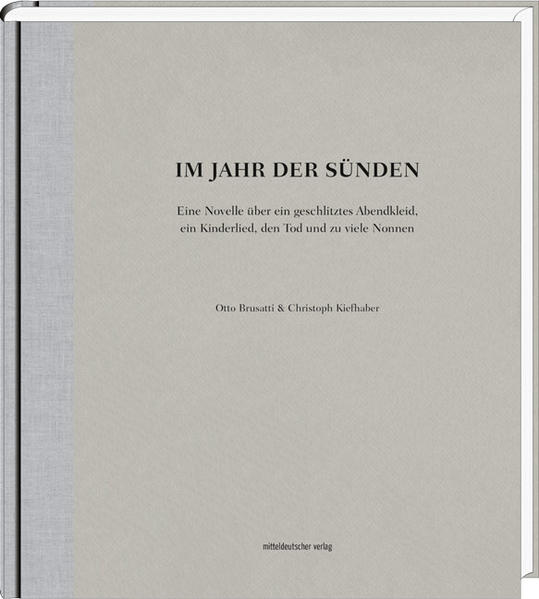 IM JAHR DER SÜNDEN

Eine Novelle über ein geschlitztes Abendkleid, ein Kinderlied, den Tod und zu viele Nonnen

Otto Brusatti & Christoph Kiefhaber

mitteldeutscher verlag